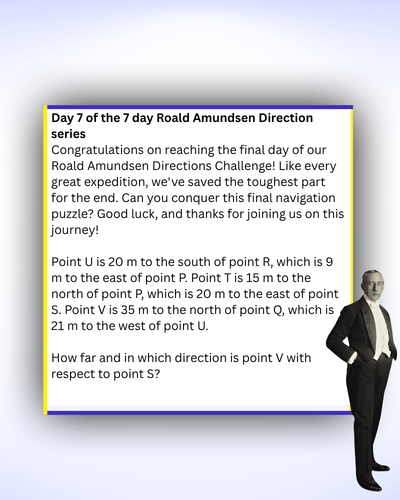 Day 7 of the 7 day Roald Amundsen Direction series

Congratulations on reaching the final day of our Roald Amundsen Directions Challenge! Like every great expedition, we've saved the toughest part for the end. Can you conquer this final navigation puzzle? Good luck, and thanks for joining us on this journey!

Point U is 20 m to the south of point R, which is 9 m to the east of point P. Point T is 15 m to the north of point P, which is 20 m to the east of point S. Point V is 35 m to the north of point Q, which is 21 m to the west of point U.

How far and in which direction is point V with respect to point S?